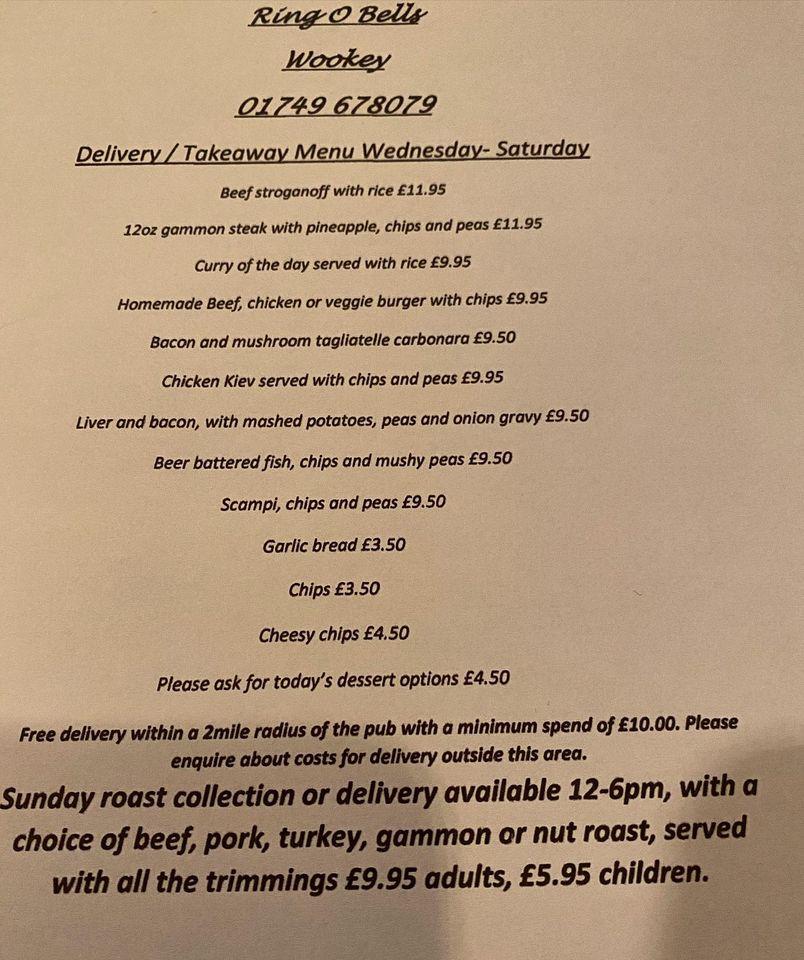 Ring O Bells

Wookey

01749 678079

Delivery / Takeaway Menu Wednesday- Saturday

Beef stroganoff with rice £11.95

12oz gammon steak with pineapple, chips and peas £11.95

Curry of the day served with rice £9.95

Homemade Beef, chicken or veggie burger with chips £9.95

Bacon and mushroom tagliatelle carbonara £9.50

Chicken Kiev served with chips and peas £9.95

Liver and bacon, with mashed potatoes, peas and onion gravy £9.50

Beer battered fish, chips and mushy peas £9.50

Scampi, chips and peas £9.50

Garlic bread £3.50

Chips £3.50

Cheesy chips £4.50

Please ask for today's dessert options £4.50

Free delivery within a 2mile radius of the pub with a minimum spend of £10.00. Please enquire about costs for delivery outside this area.

Sunday roast collection or delivery available 12-6pm, with a choice of beef, pork, turkey, gammon or nut roast, served with all the trimmings £9.95 adults, £5.95 children.